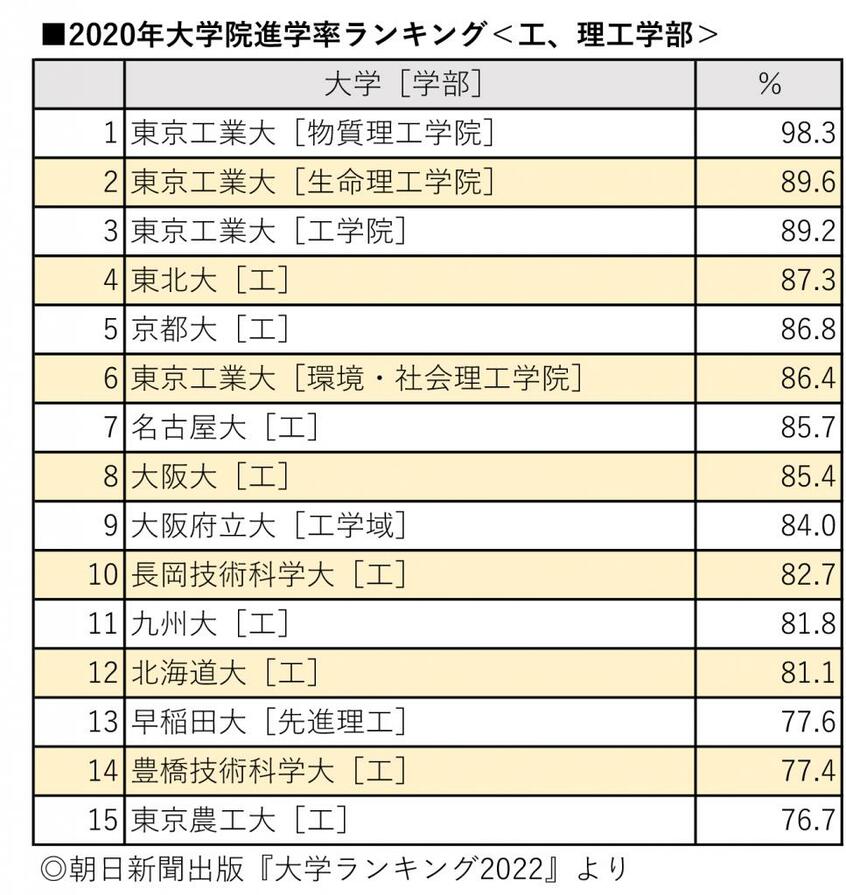 ■2020年大学院進学率ランキング＜工、理工学部＞

|  | 大学［学部］ | % |
|---|---|---|
| 1 | 東京工業大［物質理工学院］ | 98.3 |
| 2 | 東京工業大［生命理工学院］ | 89.6 |
| 3 | 東京工業大［工学院］ | 89.2 |
| 4 | 東北大［工］ | 87.3 |
| 5 | 京都大［工］ | 86.8 |
| 6 | 東京工業大［環境・社会理工学院］ | 86.4 |
| 7 | 名古屋大［工］ | 85.7 |
| 8 | 大阪大［工］ | 85.4 |
| 9 | 大阪府立大［工学域］ | 84.0 |
| 10 | 長岡技術科学大［工］ | 82.7 |
| 11 | 九州大［工］ | 81.8 |
| 12 | 北海道大［工］ | 81.1 |
| 13 | 早稲田大［先進理工］ | 77.6 |
| 14 | 豊橋技術科学大［工］ | 77.4 |
| 15 | 東京農工大［工］ | 76.7 |

◎朝日新聞出版『大学ランキング2022』より